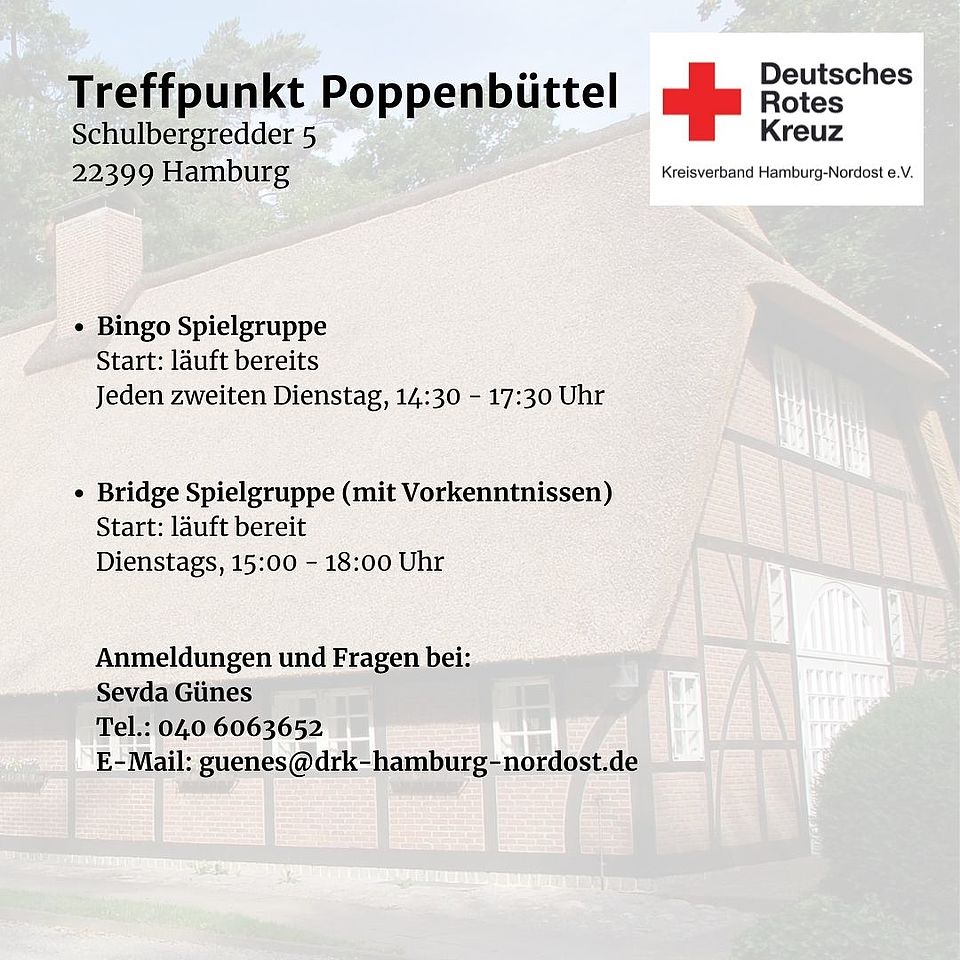 Treffpunkt Poppenbüttel
Schulbergredder 5
22399 Hamburg

Deutsches Rotes Kreuz
Kreisverband Hamburg-Nordost e.V.

• Bingo Spielgruppe
Start: läuft bereits
Jeden zweiten Dienstag, 14:30 - 17:30 Uhr

• Bridge Spielgruppe (mit Vorkenntnissen)
Start: läuft bereit
Dienstags, 15:00 - 18:00 Uhr

Anmeldungen und Fragen bei:
Sevda Günes
Tel.: 040 6063652
E-Mail: guenes@drk-hamburg-nordost.de